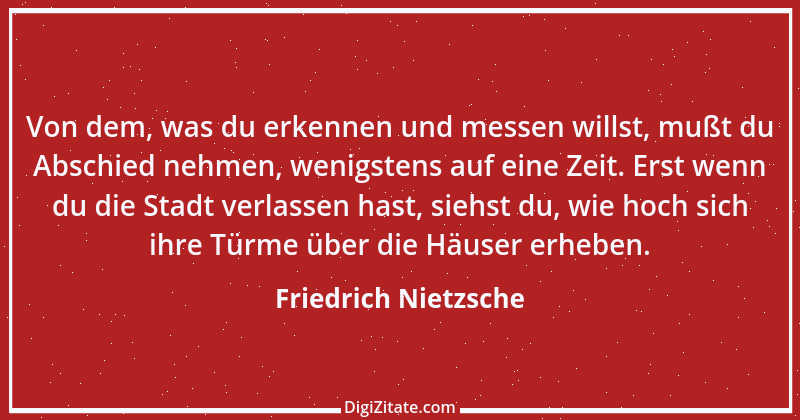 Von dem, was du erkennen und messen willst, mußt du Abschied nehmen, wenigstens auf eine Zeit. Erst wenn du die Stadt verlassen hast, siehst du, wie hoch sich ihre Türme über die Häuser erheben.

Friedrich Nietzsche

DigiZitate.com